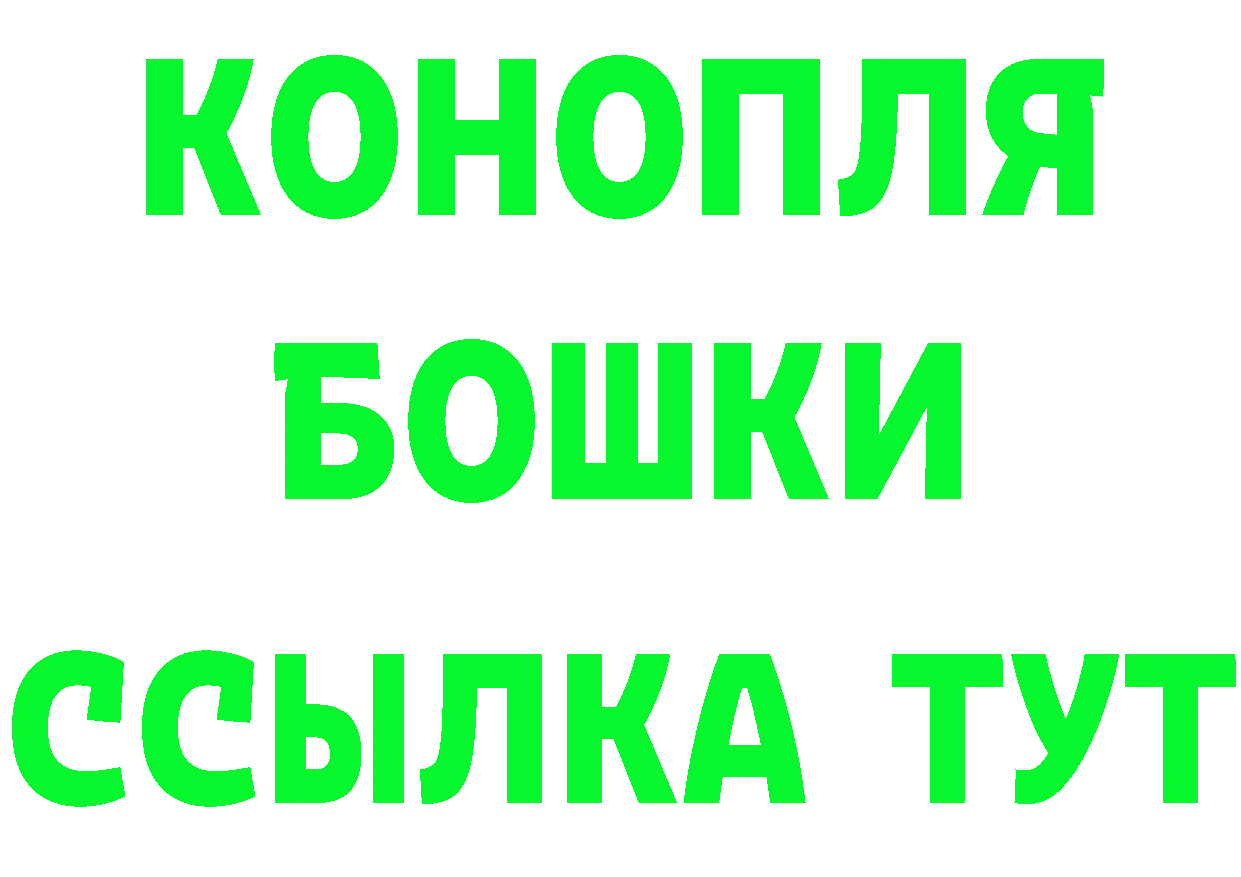 КОНОПЛЯ
БОШКИ
ССЫЛКА ТУТ